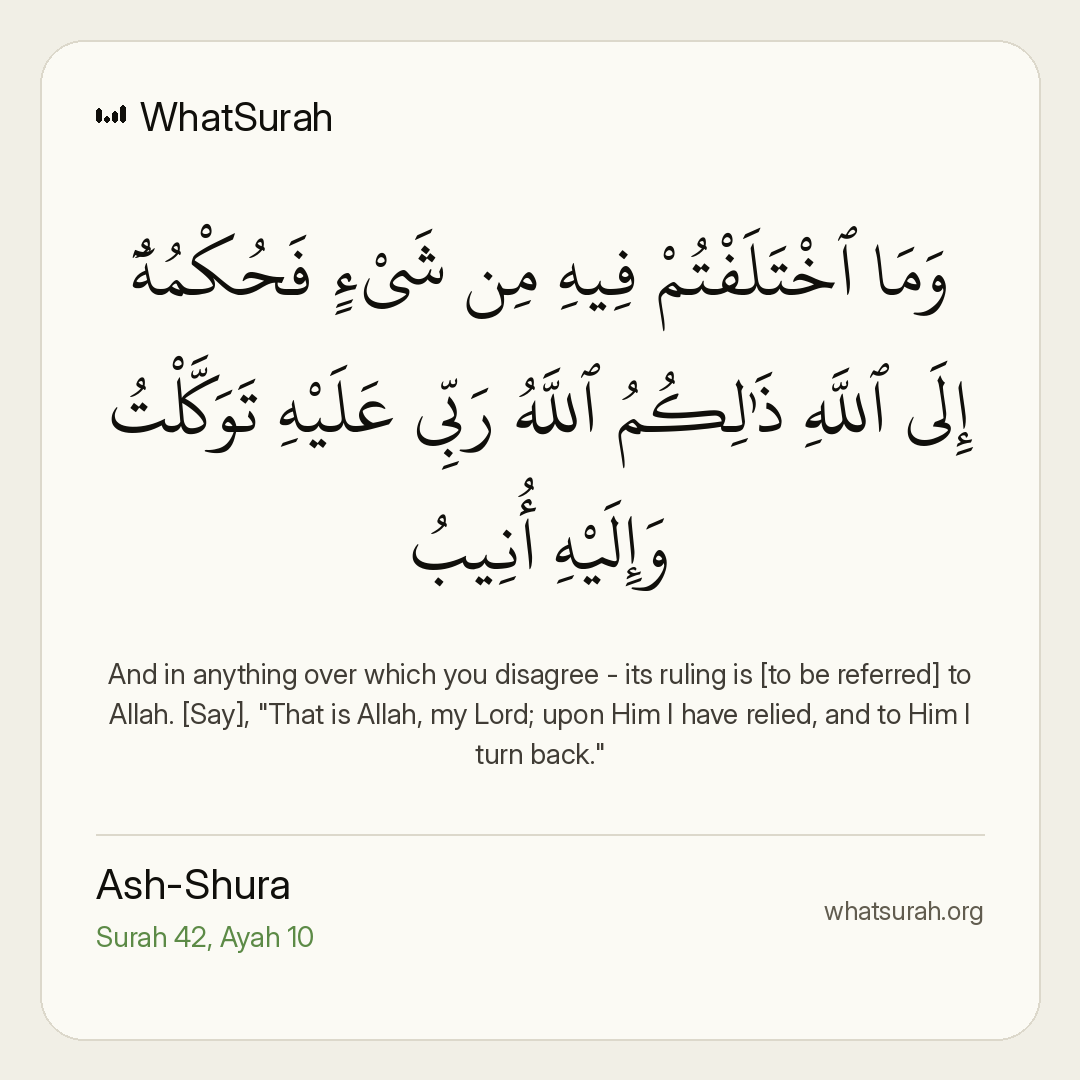 WhatSurah

وَمَا ٱخْتَلَفْتُمْ فِيهِ مِن شَىْءٍ فَحُكْمُهُۥٓ إِلَى ٱللَّهِ ذَٰلِكُمُ ٱللَّهُ رَبِّى عَلَيْهِ تَوَكَّلْتُ وَإِلَيْهِ أُنِيبُ

And in anything over which you disagree - its ruling is [to be referred] to Allah. [Say], "That is Allah, my Lord; upon Him I have relied, and to Him I turn back."

Ash-Shura
Surah 42, Ayah 10

whatsurah.org